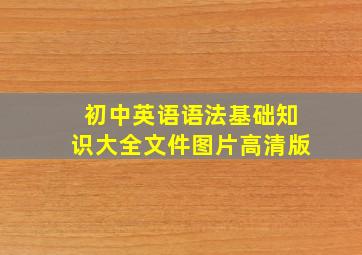 初中英语语法基础知识大全文件图片高清版